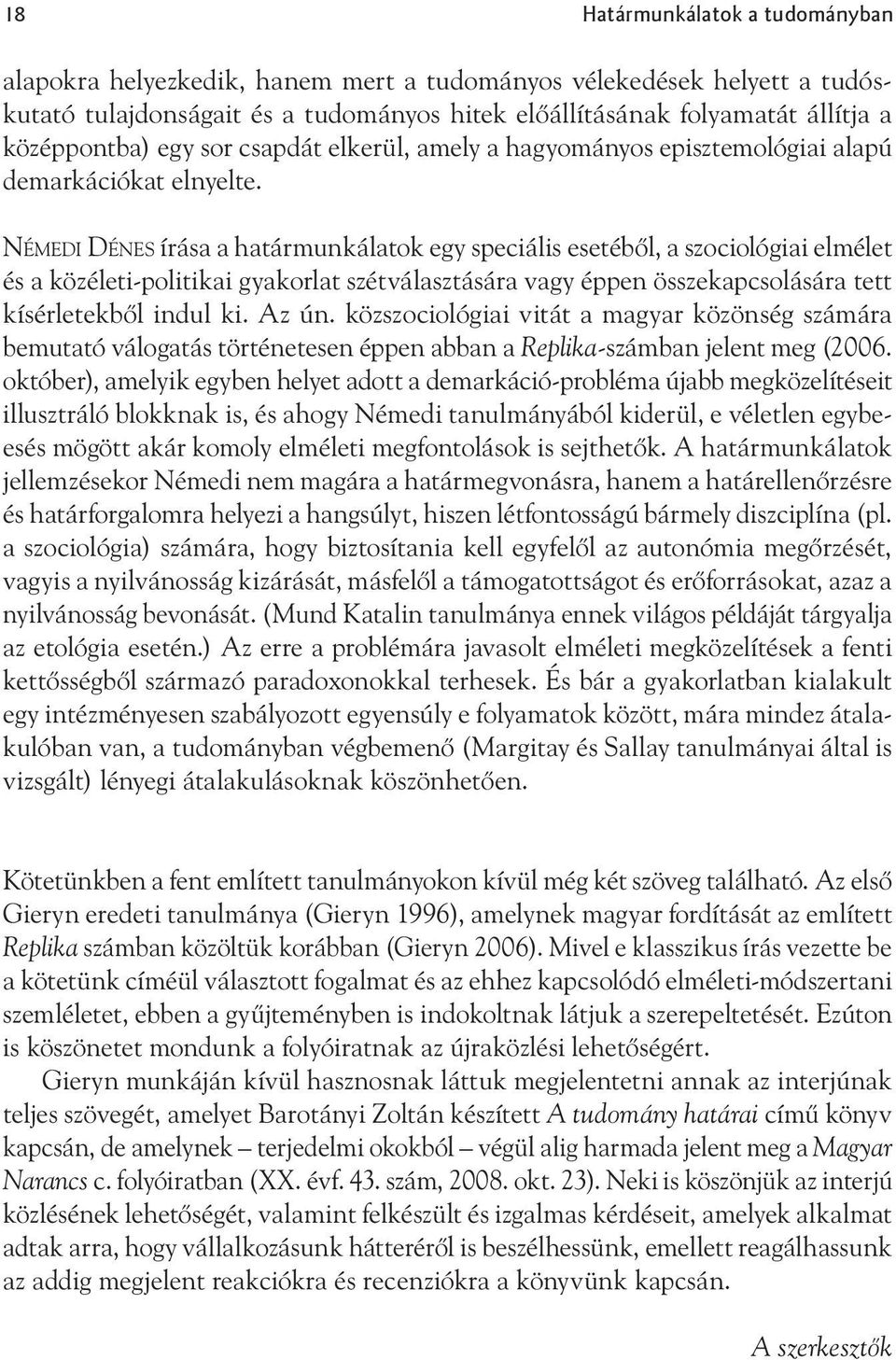 18 Határmunkálatok a tudományban

alapokra helyezkedik, hanem mert a tudományos vélekedések helyett a tudóskutató tulajdonságait és a tudományos hitek előállításának folyamatát állítja a középpontba) egy sor csapdát elkerül, amely a hagyományos episztemológiai alapú demarkációkat elnyelte.

NÉMEDI DÉNES írása a határmunkálatok egy speciális esetéből, a szociológiai elmélet és a közéleti-politikai gyakorlat szétválasztására vagy éppen összekapcsolására tett kísérletekből indul ki. Az ún. közszociológiai vitát a magyar közönség számára bemutató válogatás történetesen éppen abban a Replika-számban jelent meg (2006. október), amelyik egyben helyet adott a demarkáció-probléma újabb megközelítéseit illusztráló blokknak is, és ahogy Némedi tanulmányából kiderül, e véletlen egybeesés mögött akár komoly elméleti megfontolások is sejthetők. A határmunkálatok jellemzésekor Némedi nem magára a határmegvonásra, hanem a határellenőrzésre és határforgalomra helyezi a hangsúlyt, hiszen létfontosságú bármely diszciplína (pl. a szociológia) számára, hogy biztosítania kell egyfelől az autonómia megőrzését, vagyis a nyilvánosság kizárását, másfelől a támogatottságot és erőforrásokat, azaz a nyilvánosság bevonását. (Mund Katalin tanulmánya ennek világos példáját tárgyalja az etológia esetén.) Az erre a problémára javasolt elméleti megközelítések a fenti kettősségből származó paradoxonokkal terhesek. És bár a gyakorlatban kialakult egy intézményesen szabályozott egyensúly e folyamatok között, mára mindez átalakulóban van, a tudományban végbemenő (Margitay és Sallay tanulmányai által is vizsgált) lényegi átalakulásoknak köszönhetően.

Kötetünkben a fent említett tanulmányokon kívül még két szöveg található. Az első Gieryn eredeti tanulmánya (Gieryn 1996), amelynek magyar fordítását az említett Replika számban közöltük korábban (Gieryn 2006). Mivel e klasszikus írás vezette be a kötetünk címéül választott fogalmat és az ehhez kapcsolódó elméleti-módszertani szemléletet, ebben a gyűjteményben is indokoltnak látjuk a szerepeltetését. Ezúton is köszönetet mondunk a folyóiratnak az újraközlési lehetőségért.

Gieryn munkáján kívül hasznosnak láttuk megjelentetni annak az interjúnak teljes szövegét, amelyet Barotányi Zoltán készített A tudomány határai című könyv kapcsán, de amelynek – terjedelmi okokból – végül alig harmada jelent meg a Magyar Narancs c. folyóiratban (XX. évf. 43. szám, 2008. okt. 23). Neki is köszönjük az interjú közlésének lehetőségét, valamint felkészült és izgalmas kérdéseit, amelyek alkalmat adtak arra, hogy vállalkozásunk hátteréről is beszélhessünk, emellett reagálhassunk az addig megjelent reakciókra és recenziókra a könyvünk kapcsán.

A szerkesztők